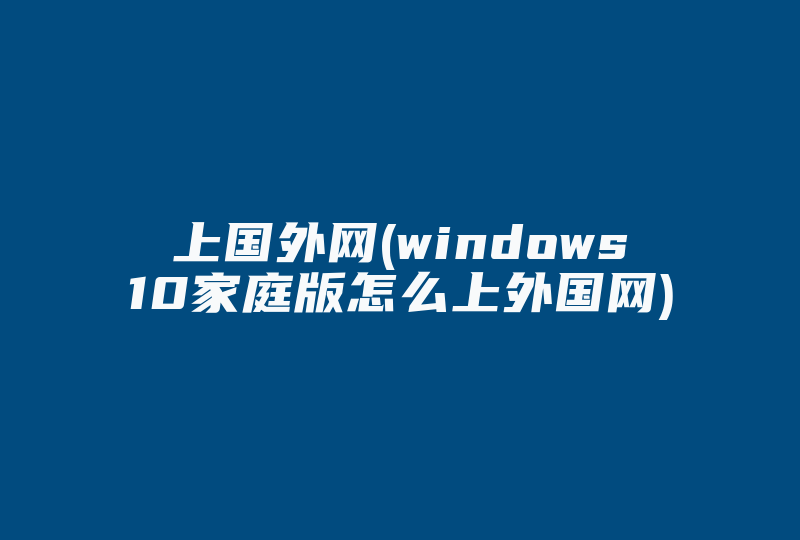 上国外网(windows 10家庭版怎么上外国网)